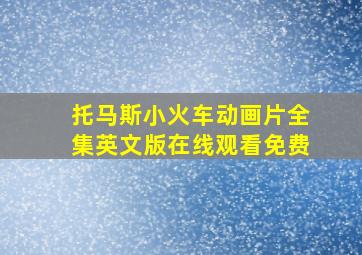 托马斯小火车动画片全集英文版在线观看免费